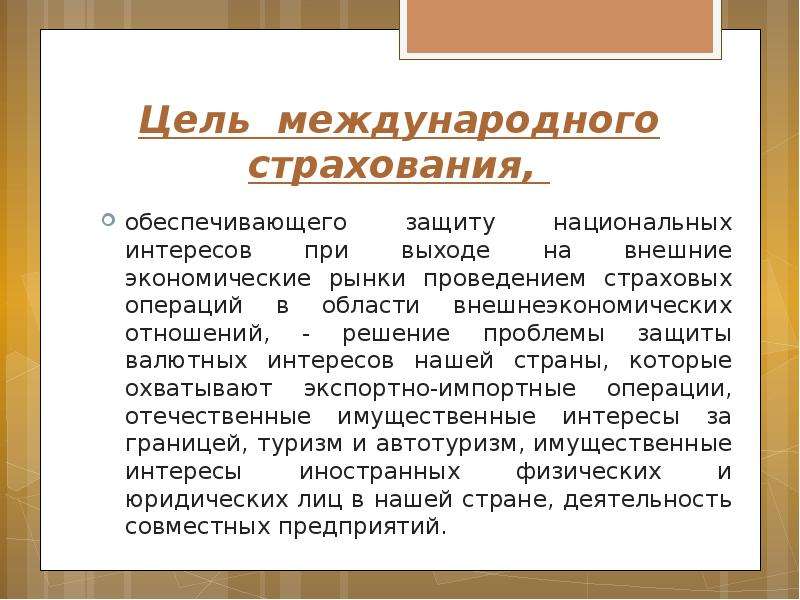 Цель международного страхования,

обеспечивающего защиту национальных интересов при выходе на внешние экономические рынки проведением страховых операций в области внешнеэкономических отношений, - решение проблемы защиты валютных интересов нашей страны, которые охватывают экспортно-импортные операции, отечественные имущественные интересы за границей, туризм и автотуризм, имущественные интересы иностранных физических и юридических лиц в нашей стране, деятельность совместных предприятий.